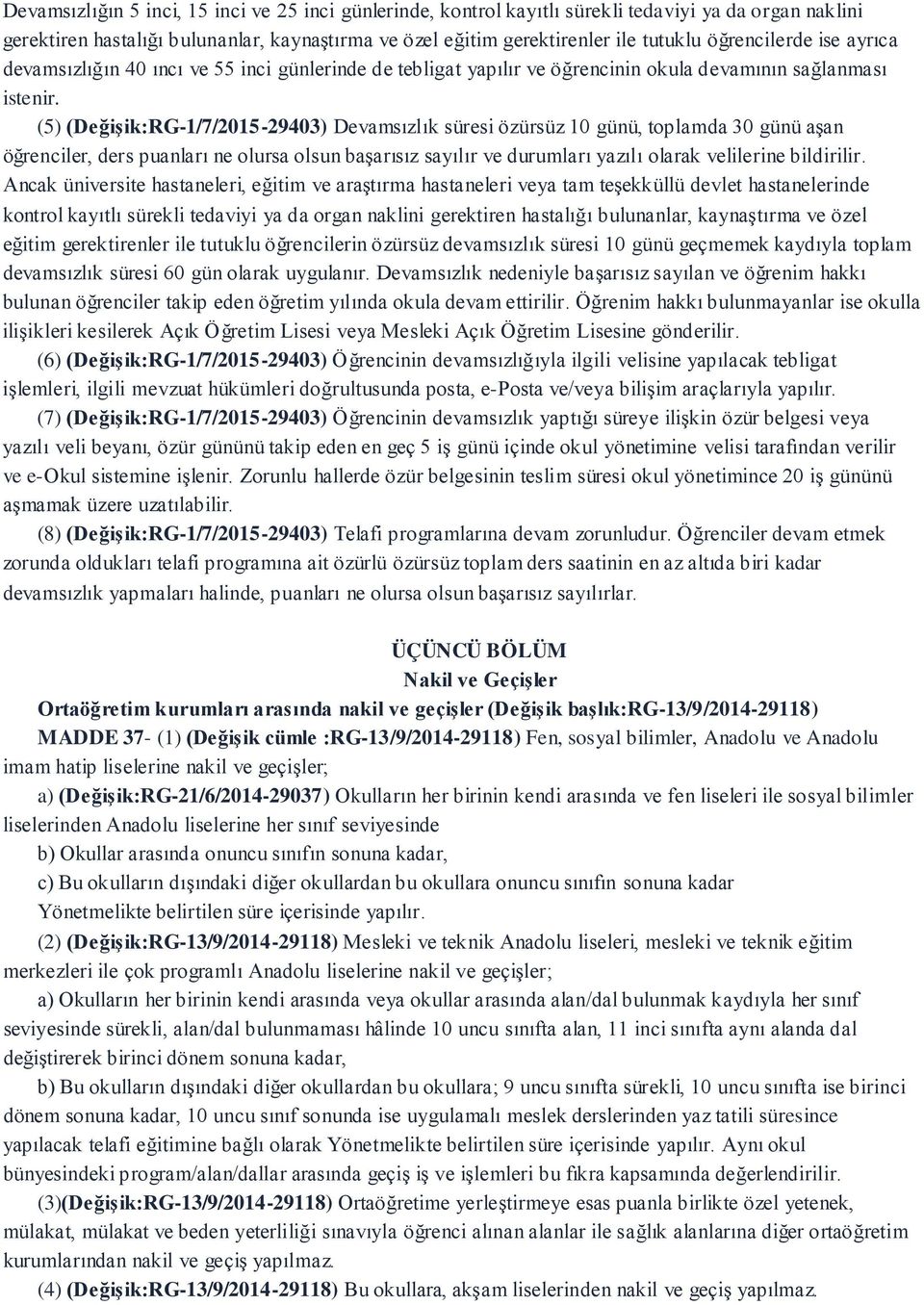 Devamsızlığın 5 inci, 15 inci ve 25 inci günlerinde, kontrol kayıtlı sürekli tedaviyi ya da organ naklini gerektiren hastalığı bulunanlar, kaynaştırma ve özel eğitim gerektirenler ile tutuklu öğrencilerde ise ayrıca devamsızlığın 40 ıncı ve 55 inci günlerinde de tebligat yapılır ve öğrencinin okula devamının sağlanması istenir.

(5) (Değişik:RG-1/7/2015-29403) Devamsızlık süresi özürsüz 10 günü, toplamda 30 günü aşan öğrenciler, ders puanları ne olursa olsun başarısız sayılır ve durumları yazılı olarak velilerine bildirilir. Ancak üniversite hastaneleri, eğitim ve araştırma hastaneleri veya tam teşekküllü devlet hastanelerinde kontrol kayıtlı sürekli tedaviyi ya da organ naklini gerektiren hastalığı bulunanlar, kaynaştırma ve özel eğitim gerektirenler ile tutuklu öğrencilerin özürsüz devamsızlık süresi 10 günü geçmemek kaydıyla toplam devamsızlık süresi 60 gün olarak uygulanır. Devamsızlık nedeniyle başarısız sayılan ve öğrenim hakkı bulunan öğrenciler takip eden öğretim yılında okula devam ettirilir. Öğrenim hakkı bulunmayanlar ise okulla ilişikleri kesilerek Açık Öğretim Lisesi veya Mesleki Açık Öğretim Lisesine gönderilir.

(6) (Değişik:RG-1/7/2015-29403) Öğrencinin devamsızlığıyla ilgili velisine yapılacak tebligat işlemleri, ilgili mevzuat hükümleri doğrultusunda posta, e-Posta ve/veya bilişim araçlarıyla yapılır.

(7) (Değişik:RG-1/7/2015-29403) Öğrencinin devamsızlık yaptığı süreye ilişkin özür belgesi veya yazılı veli beyanı, özür gününü takip eden en geç 5 iş günü içinde okul yönetimine velisi tarafından verilir ve e-Okul sistemine işlenir. Zorunlu hallerde özür belgesinin teslim süresi okul yönetimince 20 iş gününü aşmamak üzere uzatılabilir.

(8) (Değişik:RG-1/7/2015-29403) Telafi programlarına devam zorunludur. Öğrenciler devam etmek zorunda oldukları telafi programına ait özürlü özürsüz toplam ders saatinin en az altıda biri kadar devamsızlık yapmaları halinde, puanları ne olursa olsun başarısız sayılırlar.

ÜÇÜNCÜ BÖLÜM
Nakil ve Geçişler
Ortaöğretim kurumları arasında nakil ve geçişler (Değişik başlık:RG-13/9/2014-29118)

MADDE 37- (1) (Değişik cümle :RG-13/9/2014-29118) Fen, sosyal bilimler, Anadolu ve Anadolu imam hatip liselerine nakil ve geçişler;

a) (Değişik:RG-21/6/2014-29037) Okulların her birinin kendi arasında ve fen liseleri ile sosyal bilimler liselerinden Anadolu liselerine her sınıf seviyesinde

b) Okullar arasında onuncu sınıfın sonuna kadar,

c) Bu okulların dışındaki diğer okullardan bu okullara onuncu sınıfın sonuna kadar

Yönetmelikte belirtilen süre içerisinde yapılır.

(2) (Değişik:RG-13/9/2014-29118) Mesleki ve teknik Anadolu liseleri, mesleki ve teknik eğitim merkezleri ile çok programlı Anadolu liselerine nakil ve geçişler;

a) Okulların her birinin kendi arasında veya okullar arasında alan/dal bulunmak kaydıyla her sınıf seviyesinde sürekli, alan/dal bulunmaması hâlinde 10 uncu sınıfta alan, 11 inci sınıfta aynı alanda dal değiştirerek birinci dönem sonuna kadar,

b) Bu okulların dışındaki diğer okullardan bu okullara; 9 uncu sınıfta sürekli, 10 uncu sınıfta ise birinci dönem sonuna kadar, 10 uncu sınıf sonunda ise uygulamalı meslek derslerinden yaz tatili süresince yapılacak telafi eğitimine bağlı olarak Yönetmelikte belirtilen süre içerisinde yapılır. Aynı okul bünyesindeki program/alan/dallar arasında geçiş iş ve işlemleri bu fıkra kapsamında değerlendirilir.

(3)(Değişik:RG-13/9/2014-29118) Ortaöğretime yerleştirmeye esas puanla birlikte özel yetenek, mülakat, mülakat ve beden yeterliliği sınavıyla öğrenci alınan alanlar ile sağlık alanlarına diğer ortaöğretim kurumlarından nakil ve geçiş yapılmaz.

(4) (Değişik:RG-13/9/2014-29118) Bu okullara, akşam liselerinden nakil ve geçiş yapılmaz.